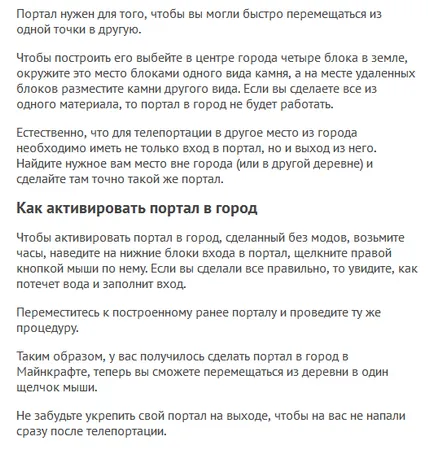 Портал нужен для того, чтобы вы могли быстро перемещаться из одной точки в другую.

Чтобы построить его выбейте в центре города четыре блока в земле, окружите это место блоками одного вида камня, а на месте удаленных блоков разместите камни другого вида. Если вы сделаете все из одного материала, то портал в город не будет работать.

Естественно, что для телепортации в другое место из города необходимо иметь не только вход в портал, но и выход из него. Найдите нужное вам место вне города (или в другой деревне) и сделайте там точно такой же портал.

Как активировать портал в город

Чтобы активировать портал в город, сделанный без модов, возьмите часы, наведите на нижние блоки входа в портал, щелкните правой кнопкой мыши по нему. Если вы сделали все правильно, то увидите, как потечет вода и заполнит вход.

Переместитесь к построенному ранее порталу и проведите ту же процедуру.

Таким образом, у вас получилось сделать портал в город в Майнкрафте, теперь вы сможете перемещаться из деревни в один щелчок мыши.

Не забудьте укрепить свой портал на выходе, чтобы на вас не напали сразу после телепортации.